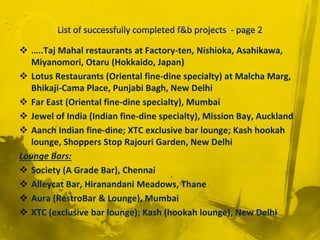 List of successfully completed f&b projects - page 2

❖ …..Taj Mahal restaurants at Factory-ten, Nishioka, Asahikawa, Miyanomori, Otaru (Hokkaido, Japan)

❖ Lotus Restaurants (Oriental fine-dine specialty) at Malcha Marg, Bhikaji-Cama Place, Punjabi Bagh, New Delhi

❖ Far East (Oriental fine-dine specialty), Mumbai

❖ Jewel of India (Indian fine-dine specialty), Mission Bay, Auckland

❖ Aanch Indian fine-dine; XTC exclusive bar lounge; Kash hookah lounge, Shoppers Stop Rajouri Garden, New Delhi

Lounge Bars:

❖ Society (A Grade Bar), Chennai

❖ Alleycat Bar, Hiranandani Meadows, Thane

❖ Aura (RestroBar & Lounge), Mumbai

❖ XTC (exclusive bar lounge); Kash (hookah lounge), New Delhi